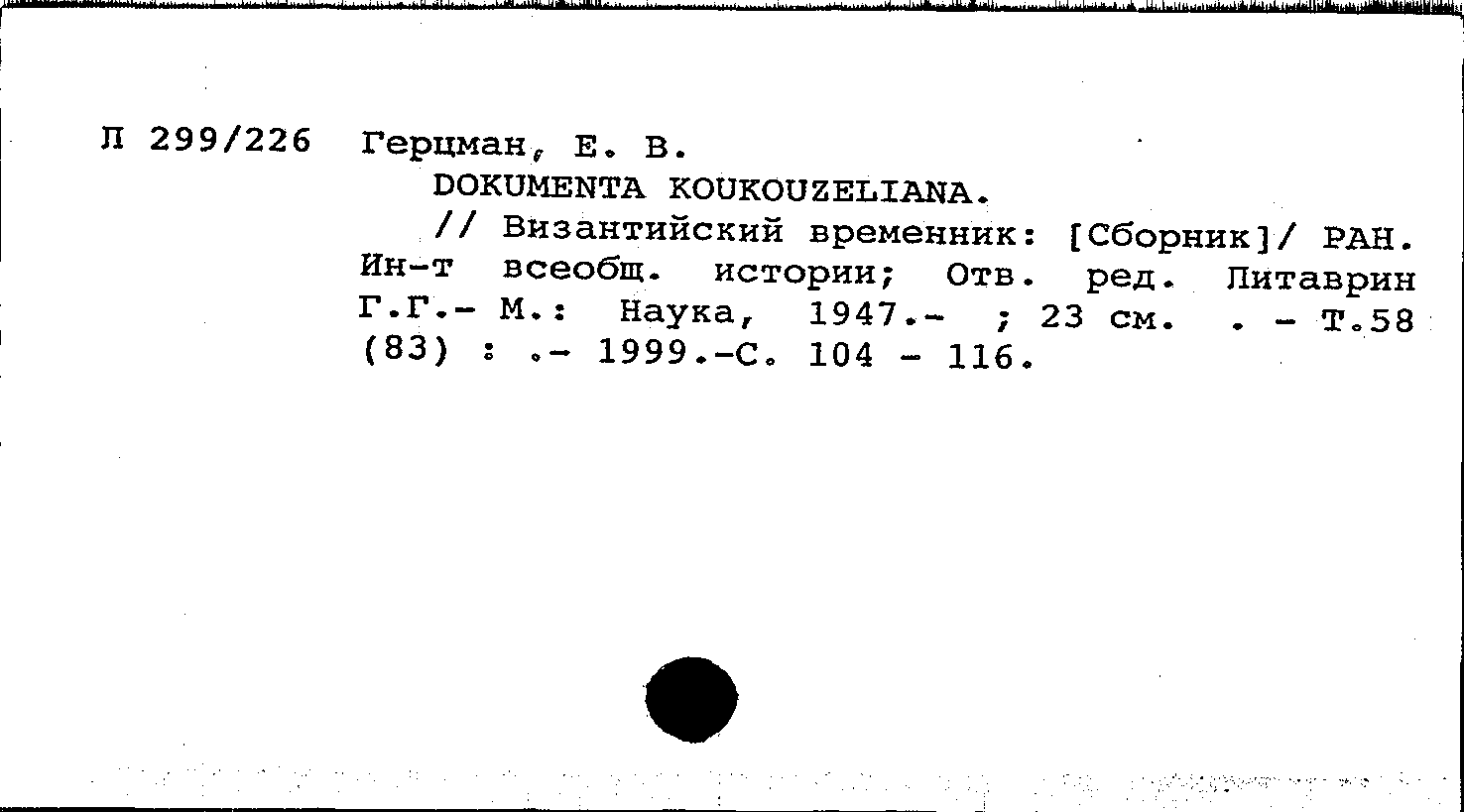 Л 299/226 Герцман, Е. В.

DOKUMENTA KOUKOUZELIANA.

// Византийский временник: [Сборник]/ РАН. Ин-т всеобщ. истории; Отв. ред. Литаврин Г.Г.- М.: Наука, 1947.- ; 23 см. . - Т.58 (83) : .- 1999.-С. 104 - 116.